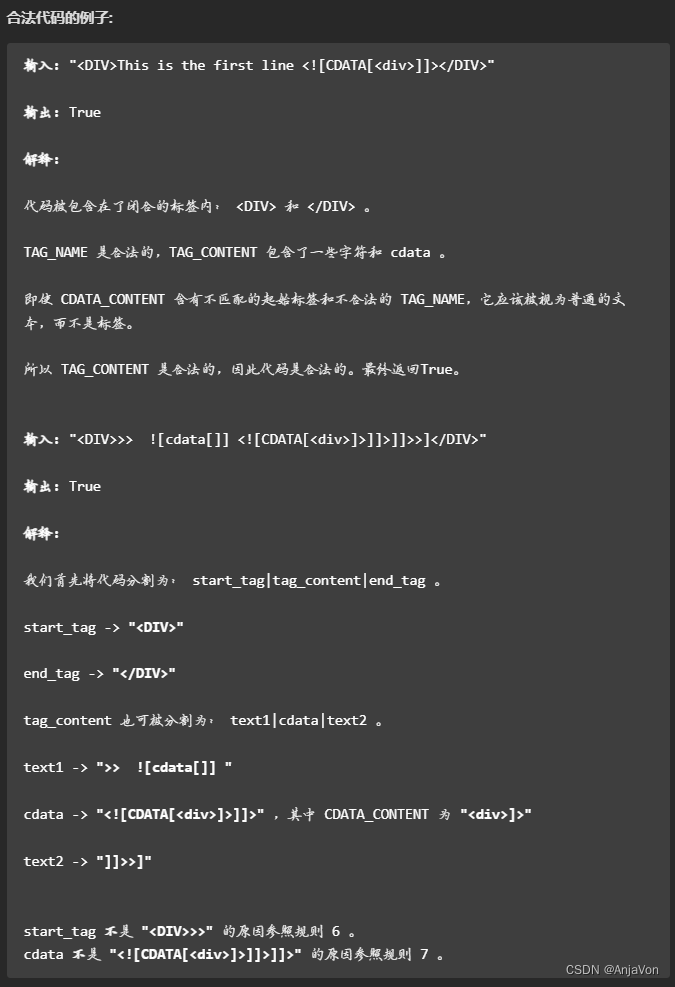 合法代码的例子:

输入: "<DIV>This is the first line <![CDATA[<div>]]></DIV>"

输出: True

解释:

代码被包含在了闭合的标签内： <DIV> 和 </DIV> 。

TAG_NAME 是合法的，TAG_CONTENT 包含了一些字符和 cdata 。

即使 CDATA_CONTENT 含有不匹配的起始标签和不合法的 TAG_NAME，它应该被视为普通的文本，而不是标签。

所以 TAG_CONTENT 是合法的，因此代码是合法的。最终返回True。

输入: "<DIV>>>  ![cdata[]] <![CDATA[<div>]>]]>]]>>]</DIV>"

输出: True

解释:

我们首先将代码分割为： start_tag|tag_content|end_tag 。

start_tag -> "<DIV>"

end_tag -> "</DIV>"

tag_content 也可被分割为： text1|cdata|text2 。

text1 -> ">>  ![cdata[]] "

cdata -> "<![CDATA[<div>]>]]>" ，其中 CDATA_CONTENT 为 "<div>]>"

text2 -> "]]>>]"

start_tag 不是 "<DIV>>>" 的原因参照规则 6 。
cdata 不是 "<![CDATA[<div>]>]]>]]>" 的原因参照规则 7 。

CSDN @AnjaVon